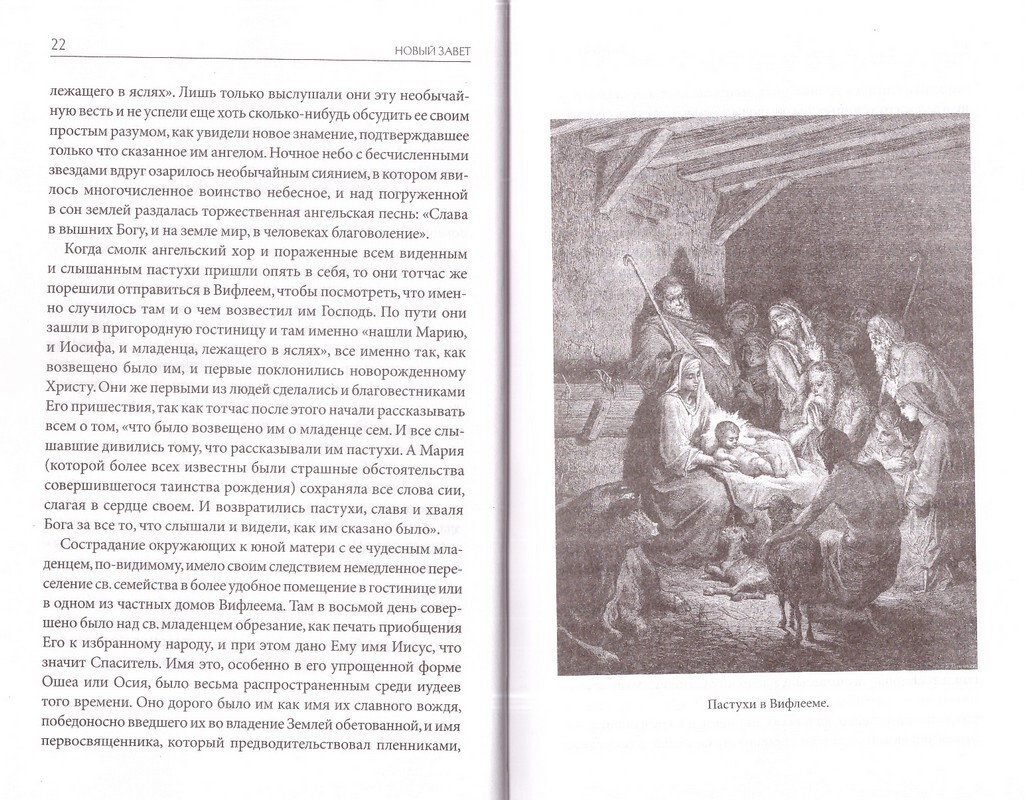 22 НОВЫЙ ЗАВЕТ

лежащего в яслях». Лишь только выслушали они эту необычайную весть и не успели еще хоть сколько-нибудь обсудить ее своим простым разумом, как увидели новое знамение, подтверждавшее только что сказанное им ангелом. Ночное небо с бесчисленными звездами вдруг озарилось необычайным сиянием, в котором явилось многочисленное воинство небесное, и над погруженной в сон землей раздалась торжественная ангельская песнь: «Слава в вышних Богу, и на земле мир, в человеках благоволение».

Когда смолк ангельский хор и пораженные всем виденным и слышанным пастухи пришли опять в себя, то они тотчас же порешили отправиться в Вифлеем, чтобы посмотреть, что именно случилось там и о чем возвестил им Господь. По пути они зашли в пригородную гостиницу и там именно «нашли Марию, и Иосифа, и младенца, лежащего в яслях», все именно так, как возвещено было им, и первые поклонились новорожденному Христу. Они же первыми из людей сделались и благовестниками Его пришествия, так как тотчас после этого начали рассказывать всем о том, «что было возвещено им о младенце сем. И все слышавшие дивились тому, что рассказывали им пастухи. А Мария (которой более всех известны были страшные обстоятельства совершившегося таинства рождения) сохраняла все слова сии, слагая в сердце своем. И возвратились пастухи, славя и хваля Бога за все то, что слышали и видели, как им сказано было».

Сострадание окружающих к юной матери с ее чудесным младенцем, по-видимому, имело своим следствием немедленное переселение св. семейства в более удобное помещение в гостинице или в одном из частных домов Вифлеема. Там в восьмой день совершено было над св. младенцем обрезание, как печать приобщения Его к избранному народу, и при этом дано Ему имя Иисус, что значит Спаситель. Имя это, особенно в его упрощенной форме Ошеа или Осия, было весьма распространенным среди иудеев того времени. Оно дорого было им как имя их славного вождя, победоносно введшего их во владение Землей обетованной, и имя первосвященника, который предводительствовал пленниками,

Пастухи в Вифлееме.